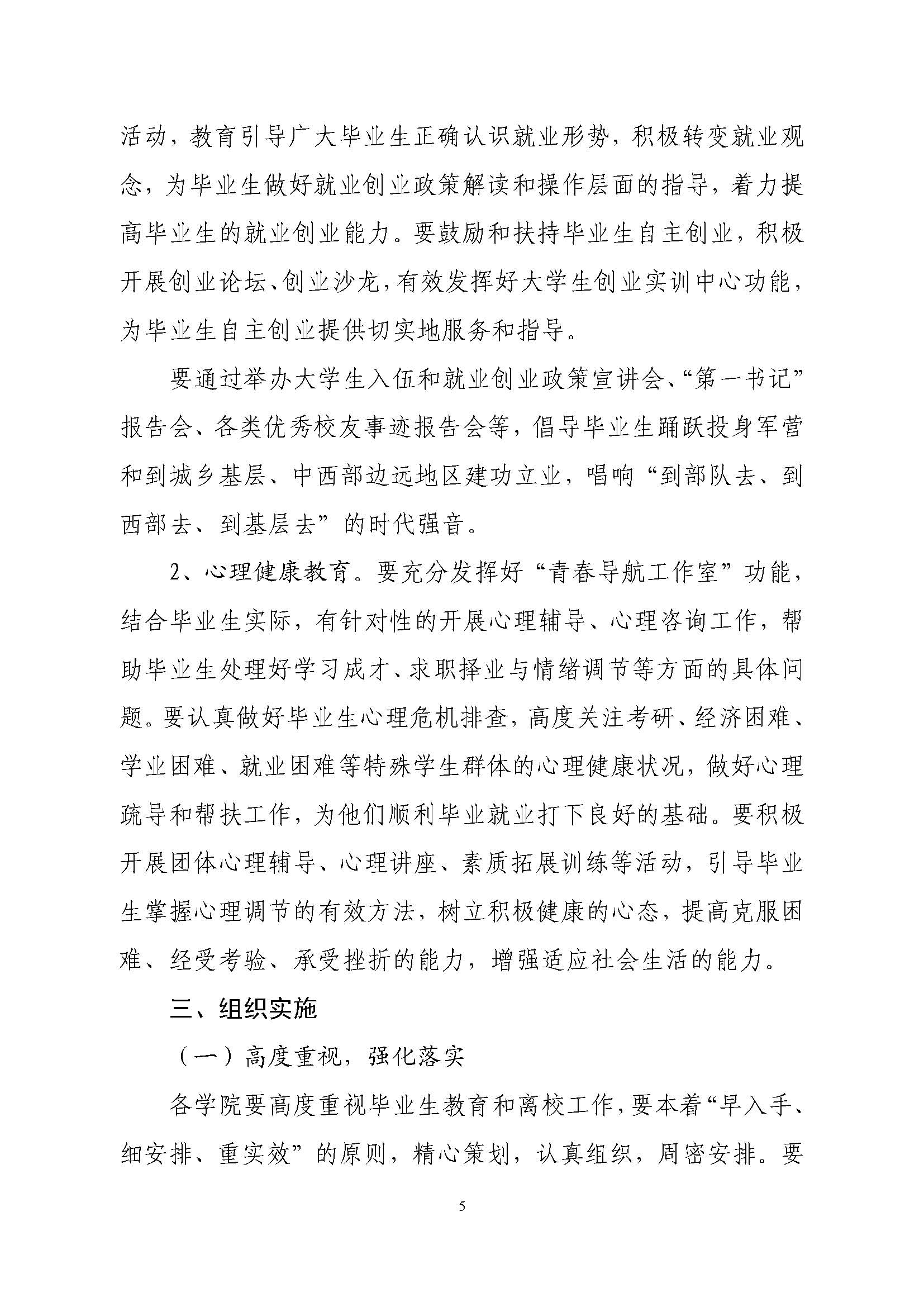 活动，教育引导广大毕业生正确认识就业形势，积极转变就业观念，为毕业生做好就业创业政策解读和操作层面的指导，着力提高毕业生的就业创业能力。要鼓励和扶持毕业生自主创业，积极开展创业论坛、创业沙龙，有效发挥好大学生创业实训中心功能，为毕业生自主创业提供切实地服务和指导。

要通过举办大学生入伍和就业创业政策宣讲会、“第一书记”报告会、各类优秀校友事迹报告会等，倡导毕业生踊跃投身军营和到城乡基层、中西部边远地区建功立业，唱响“到部队去、到西部去、到基层去”的时代强音。

2、心理健康教育。要充分发挥好“青春导航工作室”功能，结合毕业生实际，有针对性的开展心理辅导、心理咨询工作，帮助毕业生处理好学习成才、求职择业与情绪调节等方面的具体问题。要认真做好毕业生心理危机排查，高度关注考研、经济困难、学业困难、就业困难等特殊学生群体的心理健康状况，做好心理疏导和帮扶工作，为他们顺利毕业就业打下良好的基础。要积极开展团体心理辅导、心理讲座、素质拓展训练等活动，引导毕业生掌握心理调节的有效方法，树立积极健康的心态，提高克服困难、经受考验、承受挫折的能力，增强适应社会生活的能力。

三、组织实施

（一）高度重视，强化落实

各学院要高度重视毕业生教育和离校工作，要本着“早入手、细安排、重实效”的原则，精心策划，认真组织，周密安排。要

5